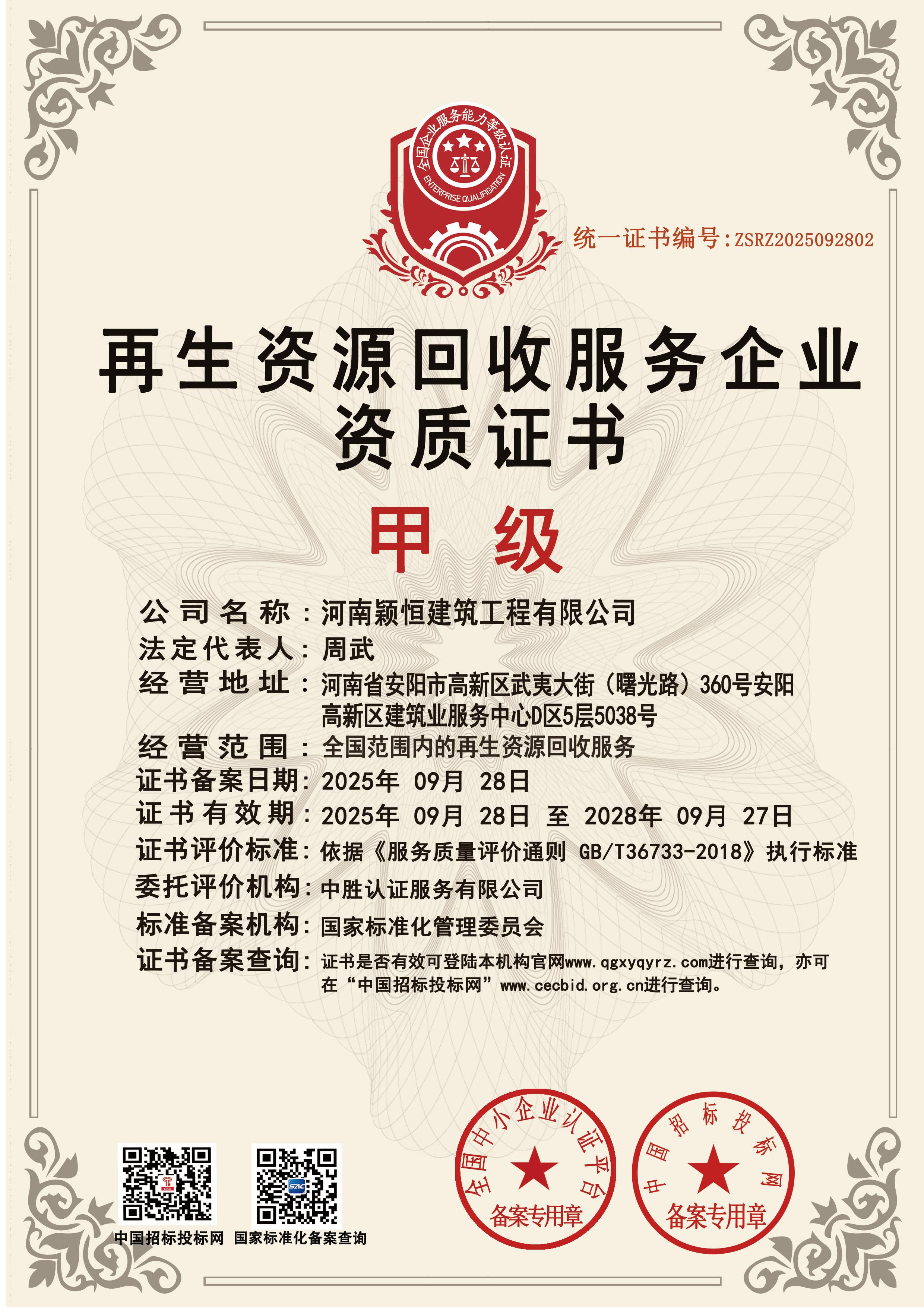 全国企业服务能力等级认证
ENTERPRISE QUALIFICATION

统一证书编号:ZSRZ2025092802

再生资源回收服务企业
资质证书

甲 级

公司名称:河南颖恒建筑工程有限公司
法定代表人:周武
经营地址:河南省安阳市高新区武夷大街(曙光路)360号安阳高新区建筑业服务中心D区5层5038号
经营范围:全国范围内的再生资源回收服务
证书备案日期:2025年 09月 28日
证书有效期:2025年 09月 28日 至 2028年 09月 27日
证书评价标准:依据《服务质量评价通则 GB/T36733-2018》执行标准
委托评价机构:中胜认证服务有限公司
标准备案机构:国家标准化管理委员会
证书备案查询:证书是否有效可登陆本机构官网www.qgxyqyrz.com进行查询,亦可在“中国招标投标网”www.cecbid.org.cn进行查询。

中国招标投标网 国家标准化备案查询

全国中小企业认证平台
备案专用章

中国招标投标网
备案专用章